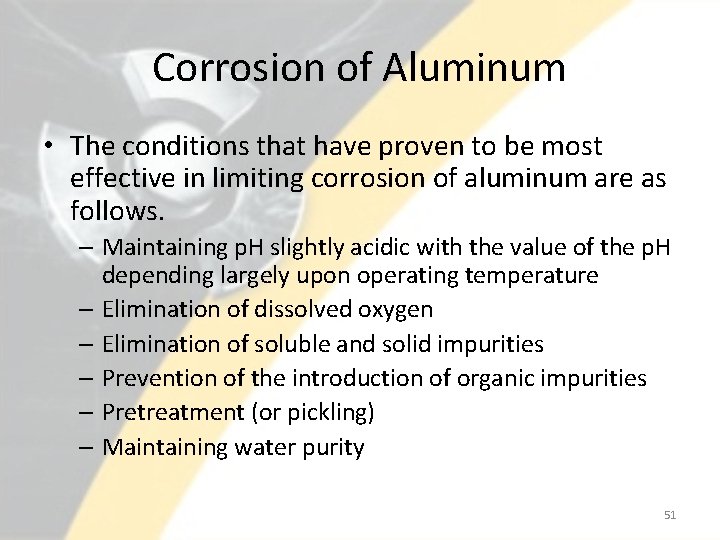 Corrosion of Aluminum

• The conditions that have proven to be most effective in limiting corrosion of aluminum are as follows.
– Maintaining pH slightly acidic with the value of the pH depending largely upon operating temperature
– Elimination of dissolved oxygen
– Elimination of soluble and solid impurities
– Prevention of the introduction of organic impurities
– Pretreatment (or pickling)
– Maintaining water purity

51